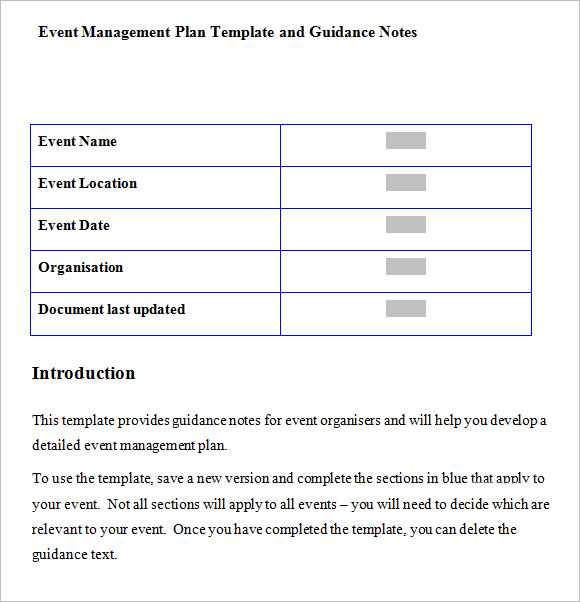 Event Management Plan Template and Guidance Notes

| Event Name | |
|---|---|
| Event Location | |
| Event Date | |
| Organisation | |
| Document last updated | |

Introduction

This template provides guidance notes for event organisers and will help you develop a detailed event management plan.

To use the template, save a new version and complete the sections in blue that apply to your event. Not all sections will apply to all events – you will need to decide which are relevant to your event. Once you have completed the template, you can delete the guidance text.